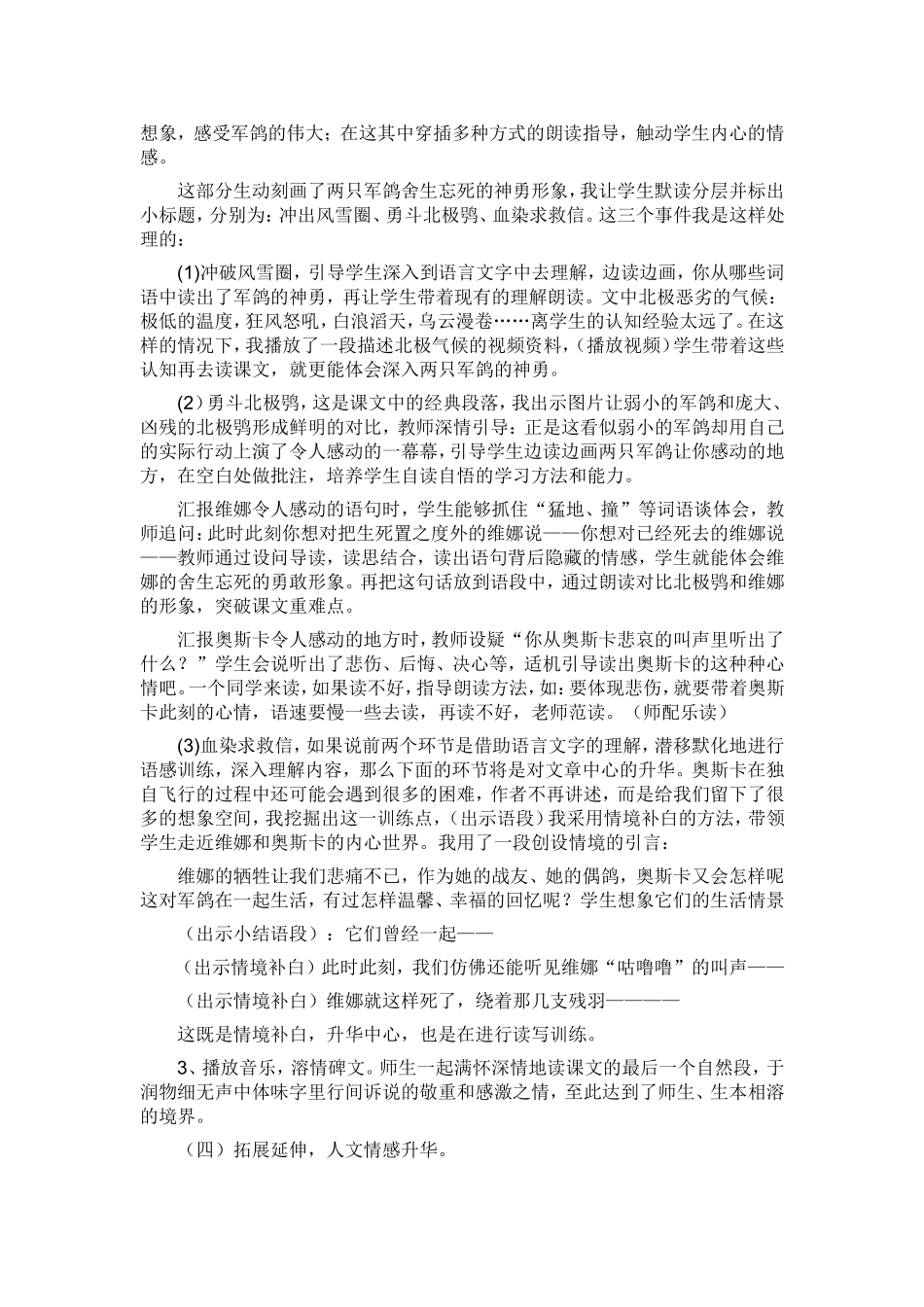 想象，感受军鸽的伟大；在这其中穿插多种方式的朗读指导，触动学生内心的情感。

这部分生动刻画了两只军鸽舍生忘死的神勇形象，我让学生默读分层并标出小标题，分别为：冲出风雪圈、勇斗北极鸮、血染求救信。这三个事件我是这样处理的：

(1)冲破风雪圈，引导学生深入到语言文字中去理解，边读边画，你从哪些词语中读出了军鸽的神勇，再让学生带着现有的理解朗读。文中北极恶劣的气候：极低的温度，狂风怒吼，白浪滔天，乌云漫卷……离学生的认知经验太远了。在这样的情况下，我播放了一段描述北极气候的视频资料，（播放视频）学生带着这些认知再去读课文，就更能体会深入两只军鸽的神勇。

(2）勇斗北极鸮，这是课文中的经典段落，我出示图片让弱小的军鸽和庞大、凶残的北极鸮形成鲜明的对比，教师深情引导：正是这看似弱小的军鸽却用自己的实际行动上演了令人感动的一幕幕，引导学生边读边画两只军鸽让你感动的地方，在空白处做批注，培养学生自读自悟的学习方法和能力。

汇报维娜令人感动的语句时，学生能够抓住“猛地、撞”等词语谈体会，教师追问：此时此刻你想对把生死置之度外的维娜说——你想对已经死去的维娜说——教师通过设问导读，读思结合，读出语句背后隐藏的情感，学生就能体会维娜的舍生忘死的勇敢形象。再把这句话放到语段中，通过朗读对比北极鸮和维娜的形象，突破课文重难点。

汇报奥斯卡令人感动的地方时，教师设疑“你从奥斯卡悲哀的叫声里听出了什么？”学生会说听出了悲伤、后悔、决心等，适机引导读出奥斯卡的这种种心情吧。一个同学来读，如果读不好，指导朗读方法，如：要体现悲伤，就要带着奥斯卡此刻的心情，语速要慢一些去读，再读不好，老师范读。（师配乐读）

(3)血染求救信，如果说前两个环节是借助语言文字的理解，潜移默化地进行语感训练，深入理解内容，那么下面的环节将是对文章中心的升华。奥斯卡在独自飞行的过程中还可能会遇到很多的困难，作者不再讲述，而是给我们留下了很多的想象空间，我挖掘出这一训练点，（出示语段）我采用情境补白的方法，带领学生走近维娜和奥斯卡的内心世界。我用了一段创设情境的引言：

维娜的牺牲让我们悲痛不已，作为她的战友、她的偶鸽，奥斯卡又会怎样呢这对军鸽在一起生活，有过怎样温馨、幸福的回忆呢？学生想象它们的生活情景

（出示小结语段）：它们曾经一起——

（出示情境补白）此时此刻，我们仿佛还能听见维娜“咕噜噜”的叫声——

（出示情境补白）维娜就这样死了，绕着那几支残羽————

这既是情境补白，升华中心，也是在进行读写训练。

3、播放音乐，溶情碑文。师生一起满怀深情地读课文的最后一个自然段，于润物细无声中体味字里行间诉说的敬重和感激之情，至此达到了师生、生本相溶的境界。

（四）拓展延伸，人文情感升华。